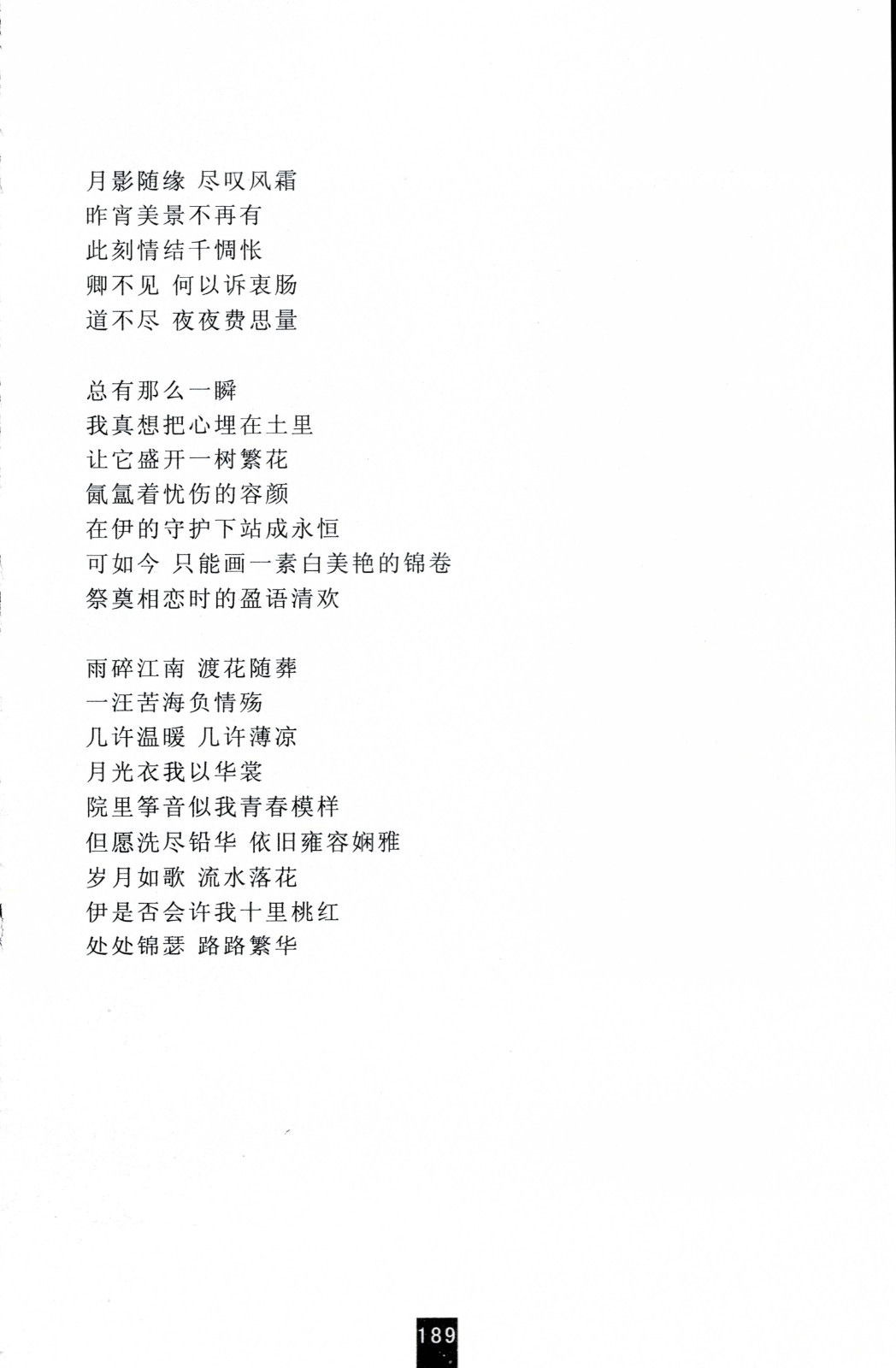 月影随缘 尽叹风霜
昨宵美景不再有
此刻情结千惆怅
卿不见 何以诉衷肠
道不尽 夜夜费思量

总有那么一瞬
我真想把心埋在土里
让它盛开一树繁花
氤氲着忧伤的容颜
在伊的守护下站成永恒
可如今 只能画一素白美艳的锦卷
祭奠相恋时的盈语清欢

雨碎江南 渡花随葬
一汪苦海负情殇
几许温暖 几许薄凉
月光衣我以华裳
院里筝音似我青春模样
但愿洗尽铅华 依旧雍容娴雅
岁月如歌 流水落花
伊是否会许我十里桃红
处处锦瑟 路路繁华

189